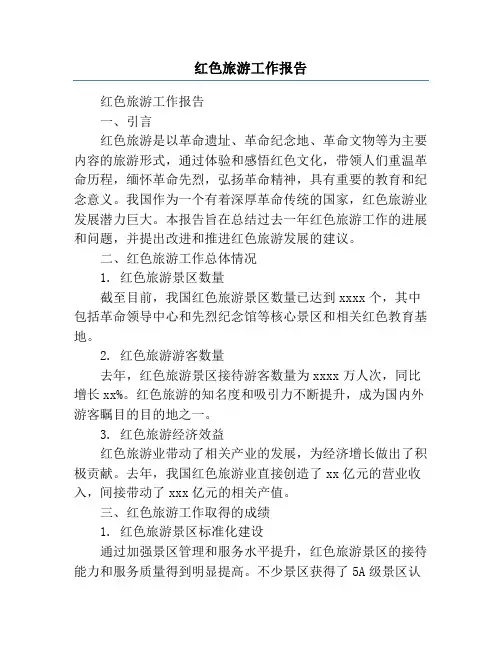 红色旅游工作报告

红色旅游工作报告

一、引言

红色旅游是以革命遗址、革命纪念地、革命文物等为主要内容的旅游形式，通过体验和感悟红色文化，带领人们重温革命历程，缅怀革命先烈，弘扬革命精神，具有重要的教育和纪念意义。我国作为一个有着深厚革命传统的国家，红色旅游业发展潜力巨大。本报告旨在总结过去一年红色旅游工作的进展和问题，并提出改进和推进红色旅游发展的建议。

二、红色旅游工作总体情况

1. 红色旅游景区数量

截至目前，我国红色旅游景区数量已达到 xxxx 个，其中包括革命领导中心和先烈纪念馆等核心景区和相关红色教育基地。

2. 红色旅游游客数量

去年，红色旅游景区接待游客数量为 xxxx 万人次，同比增长 xx%。红色旅游的知名度和吸引力不断提升，成为国内外游客瞩目的目的地之一。

3. 红色旅游经济效益

红色旅游业带动了相关产业的发展，为经济增长做出了积极贡献。去年，我国红色旅游业直接创造了 xx 亿元的营业收入，间接带动了 xxx 亿元的相关产值。

三、红色旅游工作取得的成绩

1. 红色旅游景区标准化建设

通过加强景区管理和服务水平提升，红色旅游景区的接待能力和服务质量得到明显提高。不少景区获得了 5A 级景区认